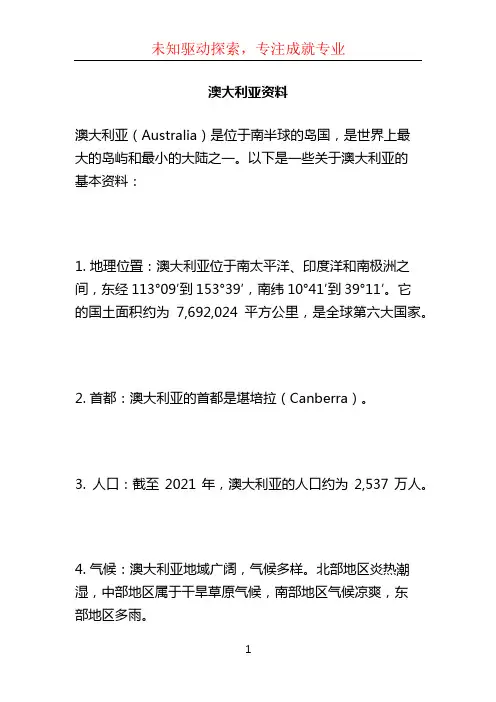 未知驱动探索，专注成就专业

澳大利亚资料

澳大利亚（Australia）是位于南半球的岛国，是世界上最大的岛屿和最小的大陆之一。以下是一些关于澳大利亚的基本资料：

1. 地理位置：澳大利亚位于南太平洋、印度洋和南极洲之间，东经 113°09′到 153°39′，南纬 10°41′到 39°11′。它的国土面积约为 7,692,024 平方公里，是全球第六大国家。

2. 首都：澳大利亚的首都是堪培拉（Canberra）。

3. 人口：截至 2021 年，澳大利亚的人口约为 2,537 万人。

4. 气候：澳大利亚地域广阔，气候多样。北部地区炎热潮湿，中部地区属于干旱草原气候，南部地区气候凉爽，东部地区多雨。

1